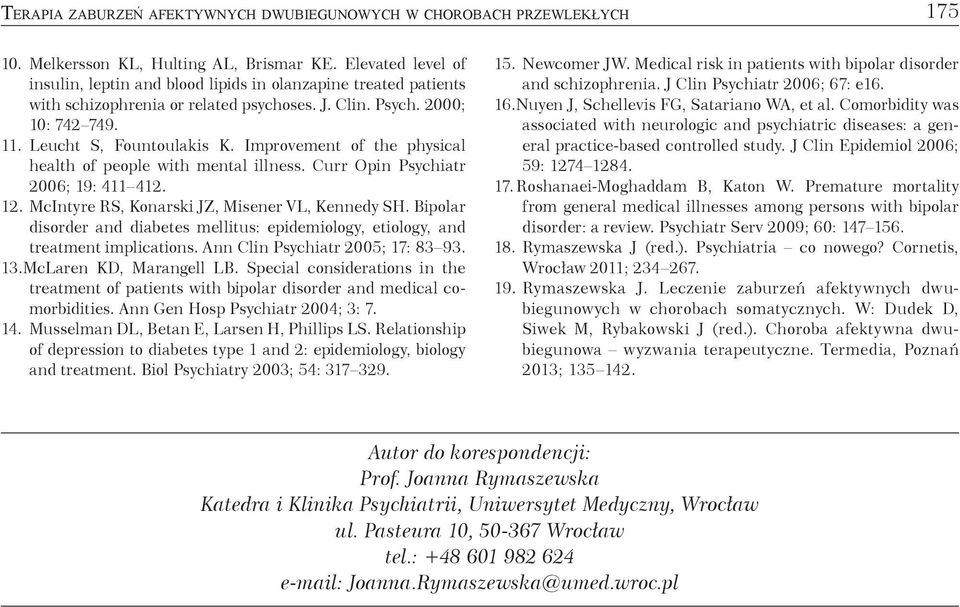 Terapia zaburzeń afektywnych dwubiegunowych w chorobach przewlekłych 175

10. Melkersson KL, Hulting AL, Brismar KE. Elevated level of insulin, leptin and blood lipids in olanzapine treated patients with schizophrenia or related psychoses. J. Clin. Psych. 2000; 10: 742–749.
11. Leucht S, Fountoulakis K. Improvement of the physical health of people with mental illness. Curr Opin Psychiatr 2006; 19: 411–412.
12. McIntyre RS, Konarski JZ, Misener VL, Kennedy SH. Bipolar disorder and diabetes mellitus: epidemiology, etiology, and treatment implications. Ann Clin Psychiatr 2005; 17: 83–93.
13. McLaren KD, Marangell LB. Special considerations in the treatment of patients with bipolar disorder and medical comorbidities. Ann Gen Hosp Psychiatr 2004; 3: 7.
14. Musselman DL, Betan E, Larsen H, Phillips LS. Relationship of depression to diabetes type 1 and 2: epidemiology, biology and treatment. Biol Psychiatry 2003; 54: 317–329.
15. Newcomer JW. Medical risk in patients with bipolar disorder and schizophrenia. J Clin Psychiatr 2006; 67: e16.
16. Nuyen J, Schellevis FG, Satariano WA, et al. Comorbidity was associated with neurologic and psychiatric diseases: a general practice-based controlled study. J Clin Epidemiol 2006; 59: 1274–1284.
17. Roshanaei-Moghaddam B, Katon W. Premature mortality from general medical illnesses among persons with bipolar disorder: a review. Psychiatr Serv 2009; 60: 147–156.
18. Rymaszewska J (red.). Psychiatria – co nowego? Cornetis, Wrocław 2011; 234–267.
19. Rymaszewska J. Leczenie zaburzeń afektywnych dwubiegunowych w chorobach somatycznych. W: Dudek D, Siwek M, Rybakowski J (red.). Choroba afektywna dwubiegunowa – wyzwania terapeutyczne. Termedia, Poznań 2013; 135–142.

Autor do korespondencji:
Prof. Joanna Rymaszewska
Katedra i Klinika Psychiatrii, Uniwersytet Medyczny, Wrocław
ul. Pasteura 10, 50-367 Wrocław
tel.: +48 601 982 624
e-mail: Joanna.Rymaszewska@umed.wroc.pl